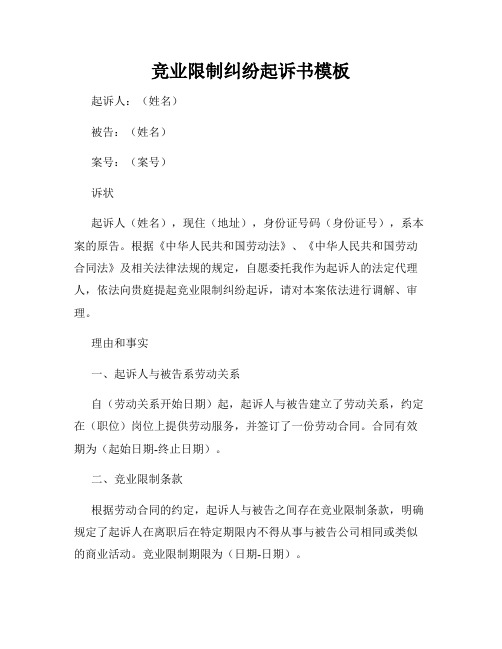 竞业限制纠纷起诉书模板

起诉人：（姓名）

被告：（姓名）

案号：（案号）

诉状

起诉人（姓名），现住（地址），身份证号码（身份证号），系本案的原告。根据《中华人民共和国劳动法》、《中华人民共和国劳动合同法》及相关法律法规的规定，自愿委托我作为起诉人的法定代理人，依法向贵庭提起竞业限制纠纷起诉，请对本案依法进行调解、审理。

理由和事实

一、起诉人与被告系劳动关系

自（劳动关系开始日期）起，起诉人与被告建立了劳动关系，约定在（职位）岗位上提供劳动服务，并签订了一份劳动合同。合同有效期为（起始日期-终止日期）。

二、竞业限制条款

根据劳动合同的约定，起诉人与被告之间存在竞业限制条款，明确规定了起诉人在离职后在特定期限内不得从事与被告公司相同或类似的商业活动。竞业限制期限为（日期-日期）。